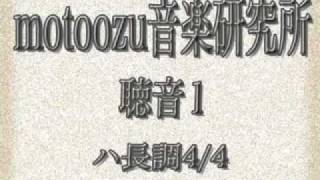 motoozu音楽研究所

聴音 1

ハ長調4/4